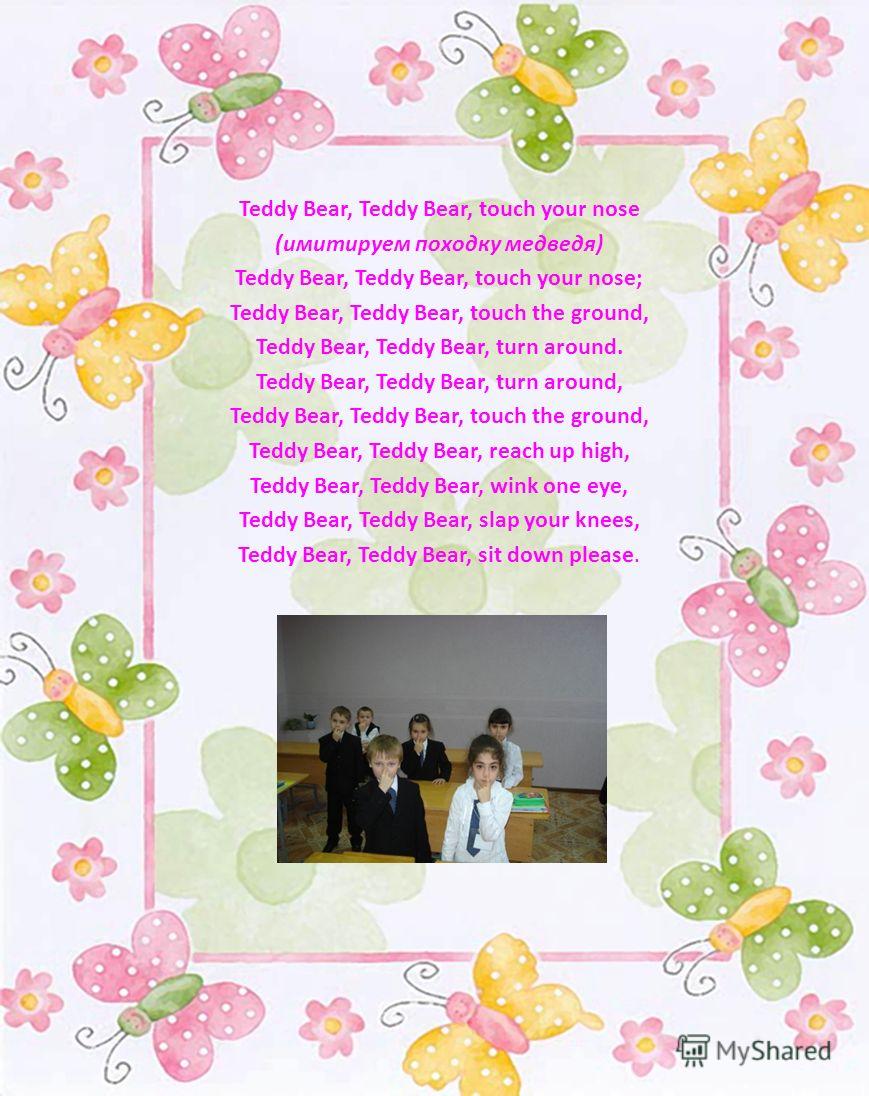 Teddy Bear, Teddy Bear, touch your nose
(имитируем походку медведя)
Teddy Bear, Teddy Bear, touch your nose;
Teddy Bear, Teddy Bear, touch the ground,
Teddy Bear, Teddy Bear, turn around.
Teddy Bear, Teddy Bear, turn around,
Teddy Bear, Teddy Bear, touch the ground,
Teddy Bear, Teddy Bear, reach up high,
Teddy Bear, Teddy Bear, wink one eye,
Teddy Bear, Teddy Bear, slap your knees,
Teddy Bear, Teddy Bear, sit down please.

MyShared